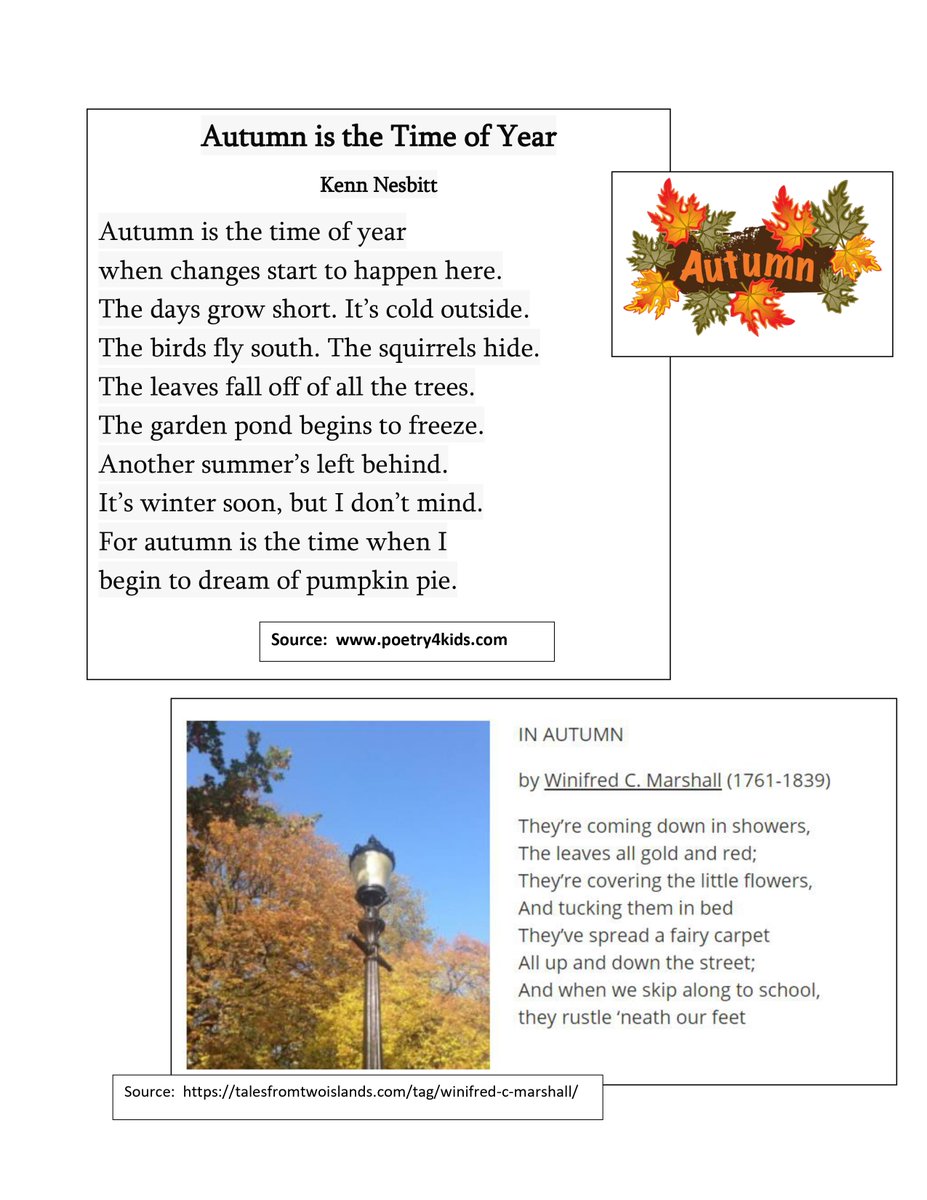 Autumn is the Time of Year

Kenn Nesbitt

Autumn is the time of year
when changes start to happen here.
The days grow short. It's cold outside.
The birds fly south. The squirrels hide.
The leaves fall off of all the trees.
The garden pond begins to freeze.
Another summer's left behind.
It's winter soon, but I don't mind.
For autumn is the time when I
begin to dream of pumpkin pie.

Source: www.poetry4kids.com

Autumn

IN AUTUMN

by Winifred C. Marshall (1761-1839)

They're coming down in showers,
The leaves all gold and red;
They're covering the little flowers,
And tucking them in bed
They've spread a fairy carpet
All up and down the street;
And when we skip along to school,
they rustle 'neath our feet

Source: https://talesfromtwoislands.com/tag/winifred-c-marshall/